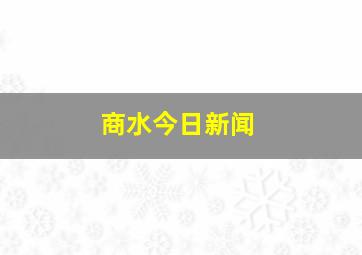 商水今日新闻